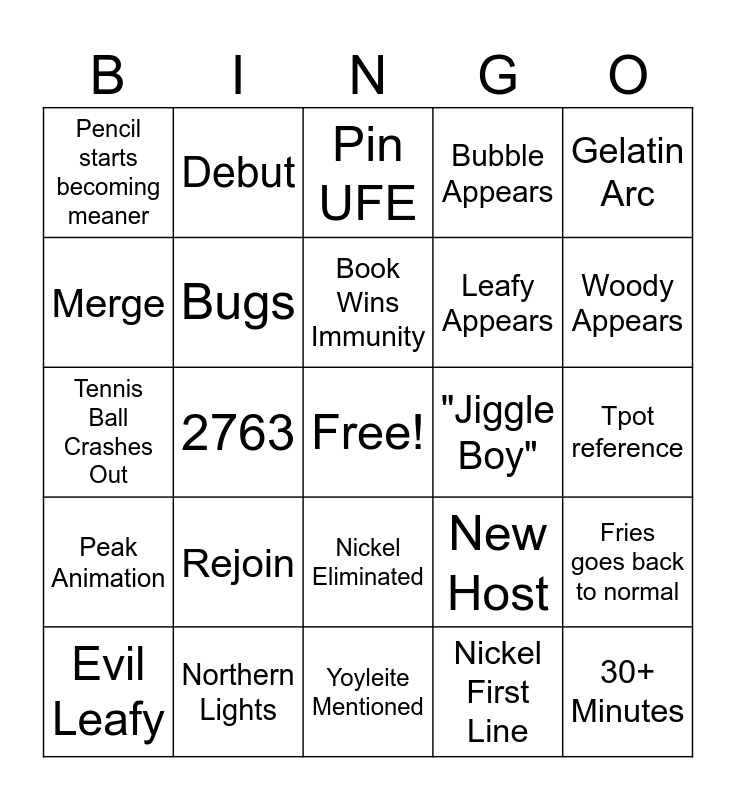 | B | I | N | G | O |
|---|---|---|---|---|
| Pencil starts becoming meaner | Debut | Pin UFE | Bubble Appears | Gelatin Arc |
| Merge | Bugs | Book Wins Immunity | Leafy Appears | Woody Appears |
| Tennis Ball Crashes Out | 2763 | Free! | "Jiggle Boy" | Tpot reference |
| Peak Animation | Rejoin | Nickel Eliminated | New Host | Fries goes back to normal |
| Evil Leafy | Northern Lights | Yoyleite Mentioned | Nickel First Line | 30+ Minutes |